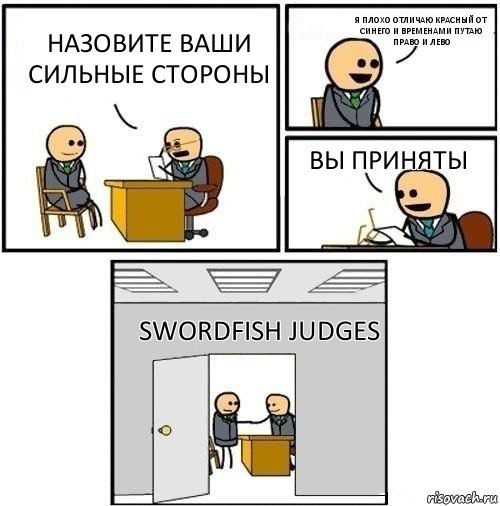 НАЗОВИТЕ ВАШИ СИЛЬНЫЕ СТОРОНЫ

Я ПЛОХО ОТЛИЧАЮ КРАСНЫЙ ОТ СИНЕГО И ВРЕМЕНАМИ ПУТАЮ ПРАВО И ЛЕВО

ВЫ ПРИНЯТЫ

SWORDFISH JUDGES

risovach.ru